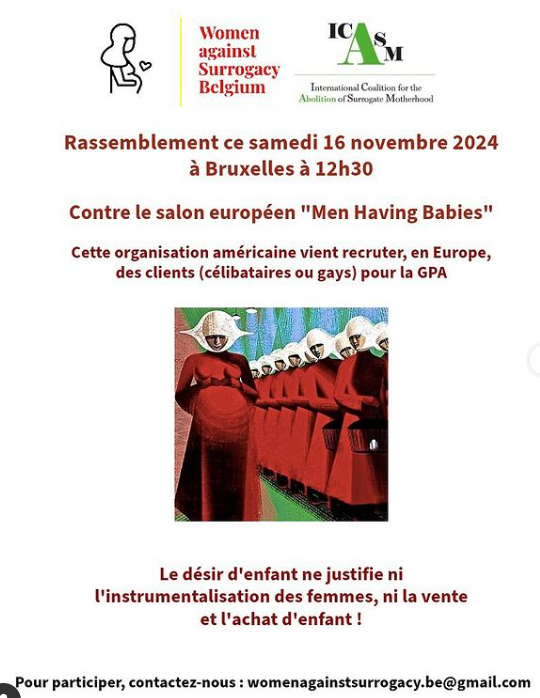 Women against Surrogacy Belgium

ICASM
International Coalition for the Abolition of Surrogate Motherhood

Rassemblement ce samedi 16 novembre 2024 à Bruxelles à 12h30

Contre le salon européen "Men Having Babies"

Cette organisation américaine vient recruter, en Europe, des clients (célibataires ou gays) pour la GPA

Le désir d'enfant ne justifie ni l'instrumentalisation des femmes, ni la vente et l'achat d'enfant !

Pour participer, contactez-nous : womenagainstsurrogacy.be@gmail.com